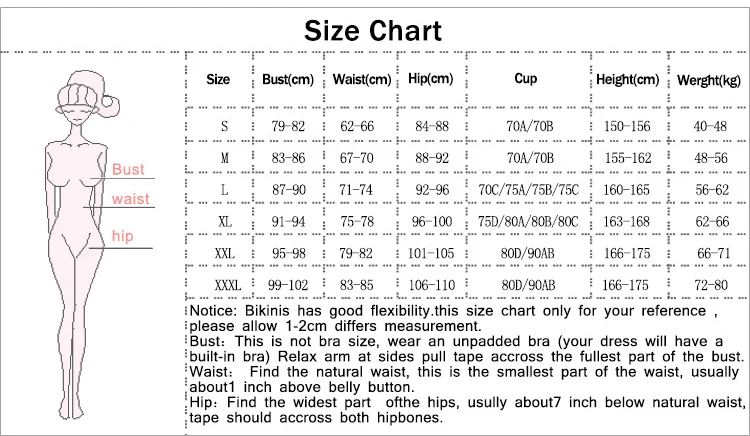 Size Chart

Bust
waist
hip

| Size | Bust(cm) | Waist(cm) | Hip(cm) | Cup | Height(cm) | Werght(kg) |
|---|---|---|---|---|---|---|
| S | 79-82 | 62-66 | 84-88 | 70A/70B | 150-156 | 40-48 |
| M | 83-86 | 67-70 | 88-92 | 70A/70B | 155-162 | 48-56 |
| L | 87-90 | 71-74 | 92-96 | 70C/75A/75B/75C | 160-165 | 56-62 |
| XL | 91-94 | 75-78 | 96-100 | 75D/80A/80B/80C | 163-168 | 62-66 |
| XXL | 95-98 | 79-82 | 101-105 | 80D/90AB | 166-175 | 66-71 |
| XXXL | 99-102 | 83-85 | 106-110 | 80D/90AB | 166-175 | 72-80 |

Notice: Bikinis has good flexibility.this size chart only for your reference , please allow 1-2cm differs measurement.
Bust: This is not bra size, wear an unpadded bra (your dress will have a built-in bra) Relax arm at sides pull tape accross the fullest part of the bust.
Waist: Find the natural waist, this is the smallest part of the waist, usually about1 inch above belly button.
Hip: Find the widest part ofthe hips, usully about7 inch below natural waist, tape should accross both hipbones.